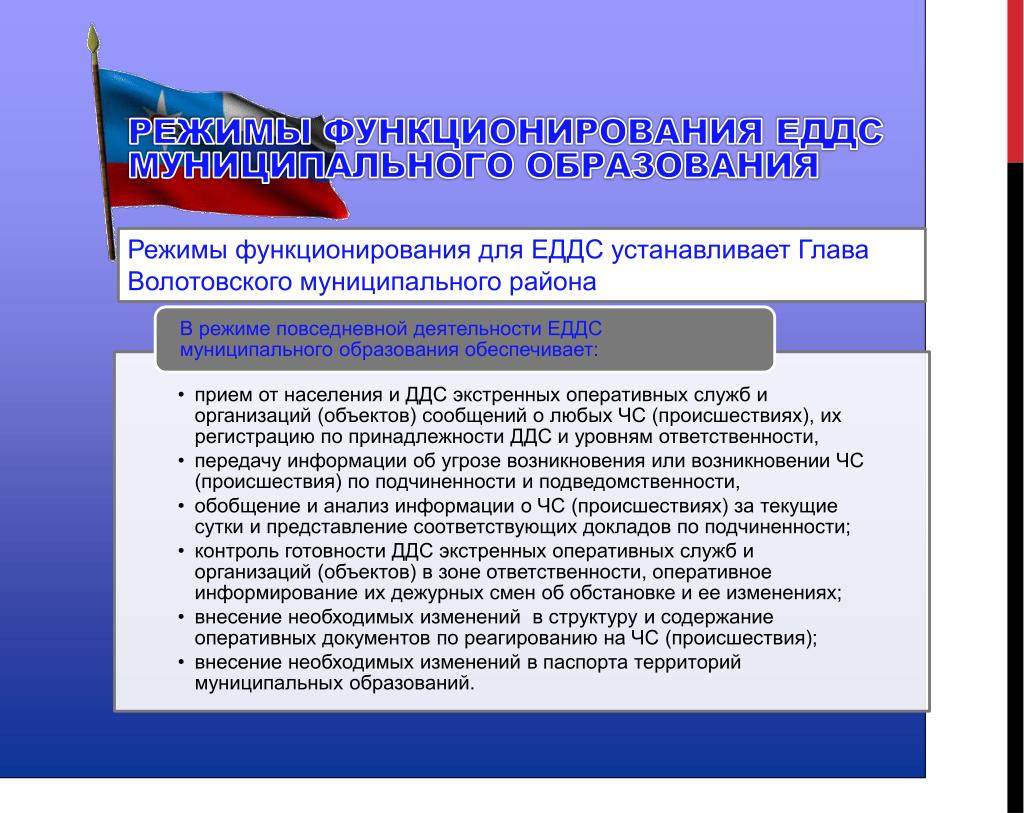 РЕЖИМЫ ФУНКЦИОНИРОВАНИЯ ЕДДС МУНИЦИПАЛЬНОГО ОБРАЗОВАНИЯ

Режимы функционирования для ЕДДС устанавливает Глава Волотовского муниципального района

В режиме повседневной деятельности ЕДДС муниципального образования обеспечивает:

• прием от населения и ДДС экстренных оперативных служб и организаций (объектов) сообщений о любых ЧС (происшествиях), их регистрацию по принадлежности ДДС и уровням ответственности,
• передачу информации об угрозе возникновения или возникновении ЧС (происшествия) по подчиненности и подведомственности,
• обобщение и анализ информации о ЧС (происшествиях) за текущие сутки и представление соответствующих докладов по подчиненности;
• контроль готовности ДДС экстренных оперативных служб и организаций (объектов) в зоне ответственности, оперативное информирование их дежурных смен об обстановке и ее изменениях;
• внесение необходимых изменений в структуру и содержание оперативных документов по реагированию на ЧС (происшествия);
• внесение необходимых изменений в паспорта территорий муниципальных образований.